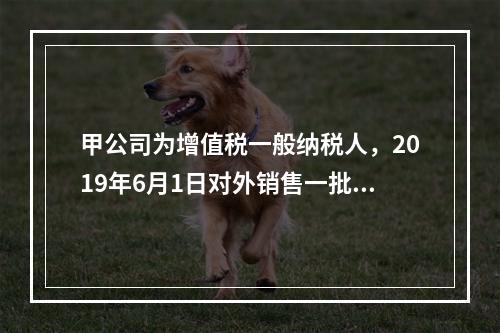 甲公司为增值税一般纳税人，2019年6月1日对外销售一批...